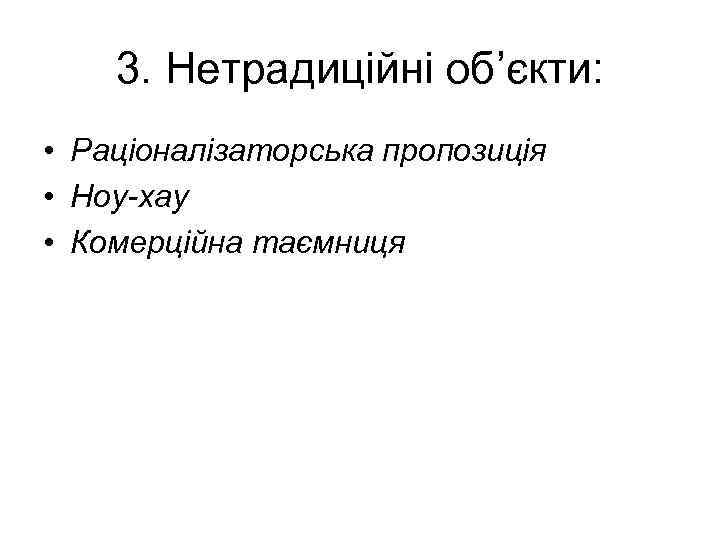 3. Нетрадиційні об'єкти:

• Раціоналізаторська пропозиція
• Ноу-хау
• Комерційна таємниця